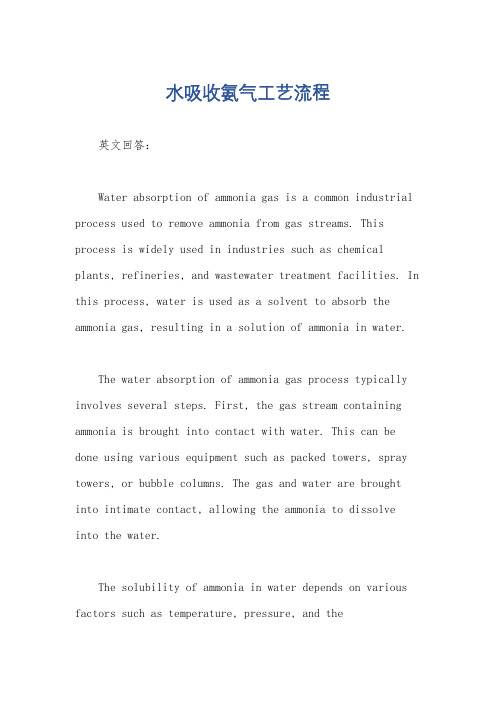 水吸收氨气工艺流程

英文回答：

Water absorption of ammonia gas is a common industrial process used to remove ammonia from gas streams. This process is widely used in industries such as chemical plants, refineries, and wastewater treatment facilities. In this process, water is used as a solvent to absorb the ammonia gas, resulting in a solution of ammonia in water.

The water absorption of ammonia gas process typically involves several steps. First, the gas stream containing ammonia is brought into contact with water. This can be done using various equipment such as packed towers, spray towers, or bubble columns. The gas and water are brought into intimate contact, allowing the ammonia to dissolve into the water.

The solubility of ammonia in water depends on various factors such as temperature, pressure, and the